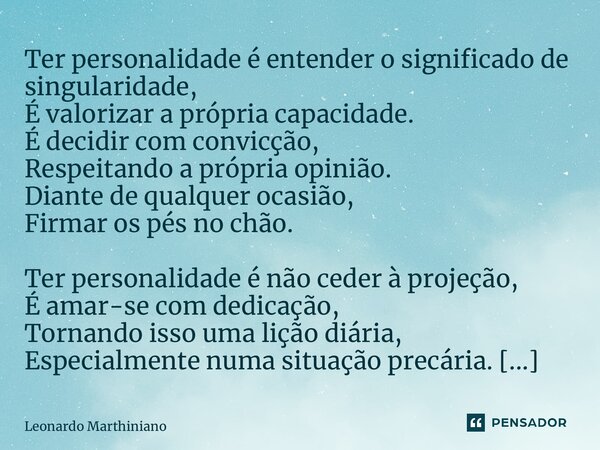 Ter personalidade é entender o significado de singularidade,
É valorizar a própria capacidade.
É decidir com convicção,
Respeitando a própria opinião.
Diante de qualquer ocasião,
Firmar os pés no chão.

Ter personalidade é não ceder à projeção,
É amar-se com dedicação,
Tornando isso uma lição diária,
Especialmente numa situação precária. [...]

Leonardo Marthiniano

PENSADOR